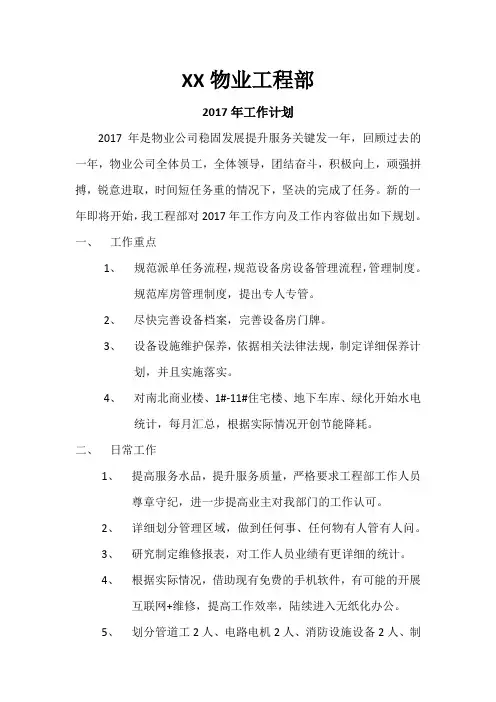 XX 物业工程部

2017 年工作计划

2017 年是物业公司稳固发展提升服务关键发一年，回顾过去的一年，物业公司全体员工，全体领导，团结奋斗，积极向上，顽强拼搏，锐意进取，时间短任务重的情况下，坚决的完成了任务。新的一年即将开始，我工程部对 2017 年工作方向及工作内容做出如下规划。

一、 工作重点

1、 规范派单任务流程，规范设备房设备管理流程，管理制度。规范库房管理制度，提出专人专管。

2、 尽快完善设备档案，完善设备房门牌。

3、 设备设施维护保养，依据相关法律法规，制定详细保养计划，并且实施落实。

4、 对南北商业楼、1#-11#住宅楼、地下车库、绿化开始水电统计，每月汇总，根据实际情况开创节能降耗。

二、 日常工作

1、 提高服务水品，提升服务质量，严格要求工程部工作人员尊章守纪，进一步提高业主对我部门的工作认可。

2、 详细划分管理区域，做到任何事、任何物有人管有人问。

3、 研究制定维修报表，对工作人员业绩有更详细的统计。

4、 根据实际情况，借助现有免费的手机软件，有可能的开展互联网+维修，提高工作效率，陆续进入无纸化办公。

5、 划分管道工 2 人、电路电机 2 人、消防设施设备 2 人、制